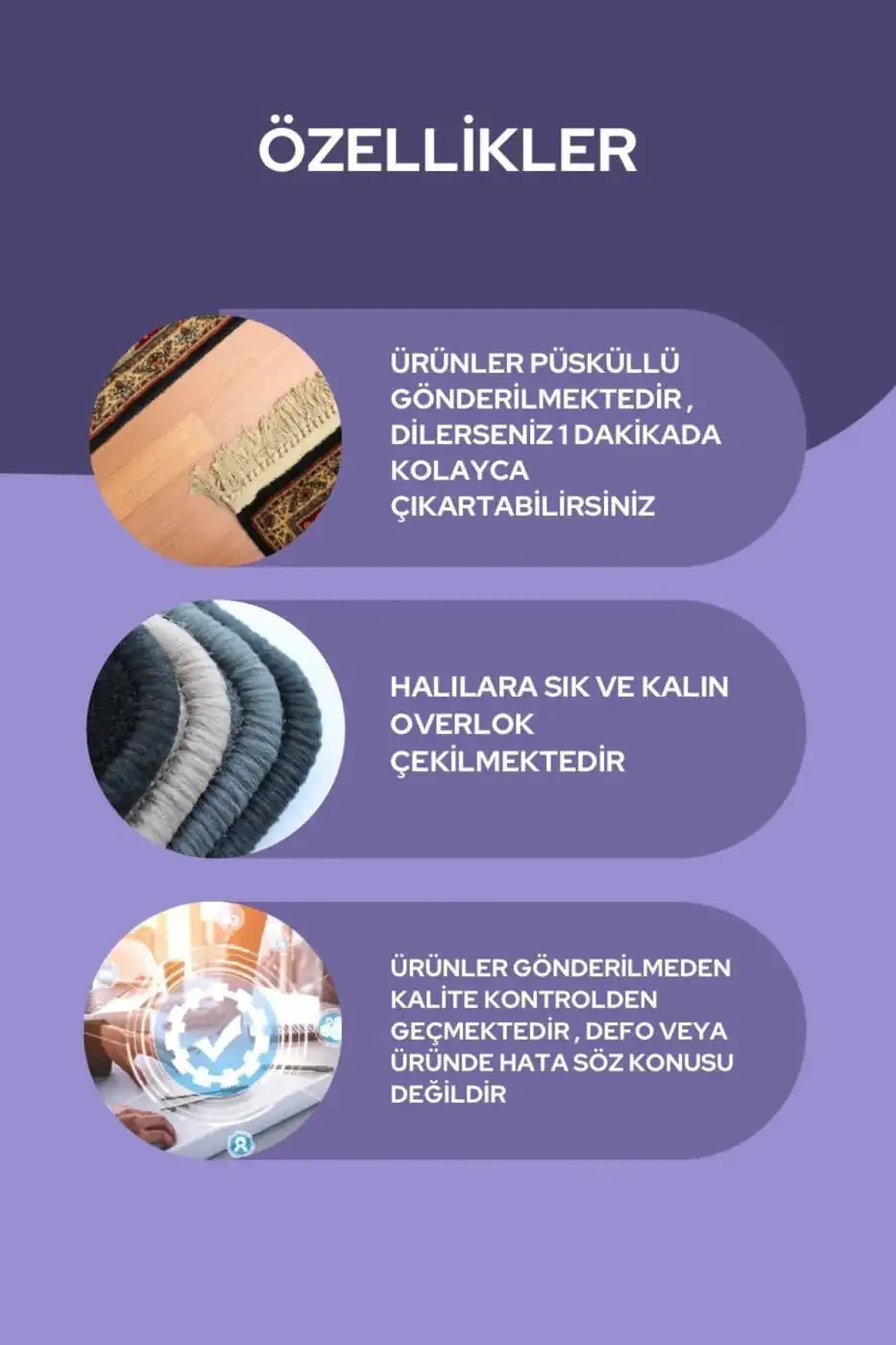 ÖZELLİKLER

ÜRÜNLER PÜSKÜLLÜ GÖNDERİLMEKTEDİR , DİLERSENİZ 1 DAKİKADA KOLAYCA ÇIKARTABİLİRSİNİZ

HALILARA SIK VE KALIN OVERLOK ÇEKİLMEKTEDİR

ÜRÜNLER GÖNDERİLMEDEN KALİTE KONTROLDEN GEÇMEKTEDİR , DEFO VEYA ÜRÜNDE HATA SÖZ KONUSU DEĞİLDİR